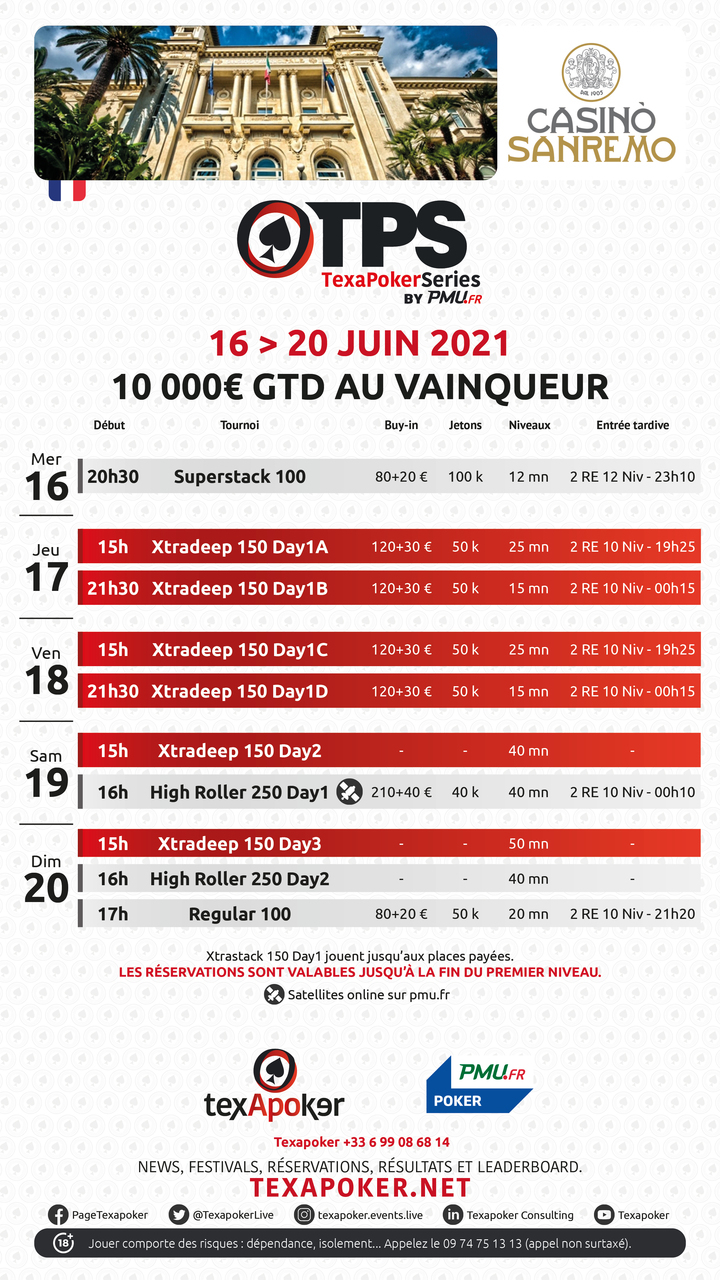 CASINÒ SANREMO

TPS
TexaPokerSeries
BY PMU.FR

16 > 20 JUIN 2021
10 000€ GTD AU VAINQUEUR

| | Début | Tournoi | Buy-in | Jetons | Niveaux | Entrée tardive |
|---|---|---|---|---|---|---|
| Mer 16 | 20h30 | Superstack 100 | 80+20 € | 100 k | 12 mn | 2 RE 12 Niv - 23h10 |
| Jeu 17 | 15h | Xtradeep 150 Day1A | 120+30 € | 50 k | 25 mn | 2 RE 10 Niv - 19h25 |
| | 21h30 | Xtradeep 150 Day1B | 120+30 € | 50 k | 15 mn | 2 RE 10 Niv - 00h15 |
| Ven 18 | 15h | Xtradeep 150 Day1C | 120+30 € | 50 k | 25 mn | 2 RE 10 Niv - 19h25 |
| | 21h30 | Xtradeep 150 Day1D | 120+30 € | 50 k | 15 mn | 2 RE 10 Niv - 00h15 |
| Sam 19 | 15h | Xtradeep 150 Day2 | - | - | 40 mn | - |
| | 16h | High Roller 250 Day1 | 210+40 € | 40 k | 40 mn | 2 RE 10 Niv - 00h10 |
| Dim 20 | 15h | Xtradeep 150 Day3 | - | - | 50 mn | - |
| | 16h | High Roller 250 Day2 | - | - | 40 mn | - |
| | 17h | Regular 100 | 80+20 € | 50 k | 20 mn | 2 RE 10 Niv - 21h20 |

Xtrastack 150 Day1 jouent jusqu'aux places payées.
LES RÉSERVATIONS SONT VALABLES JUSQU'À LA FIN DU PREMIER NIVEAU.
Satellites online sur pmu.fr

texApoker
PMU.FR POKER

Texapoker +33 6 99 08 68 14
NEWS, FESTIVALS, RÉSERVATIONS, RÉSULTATS ET LEADERBOARD.
TEXAPOKER.NET

PageTexapoker @TexapokerLive texapoker.events.live Texapoker Consulting Texapoker

18+ Jouer comporte des risques : dépendance, isolement... Appelez le 09 74 75 13 13 (appel non surtaxé).